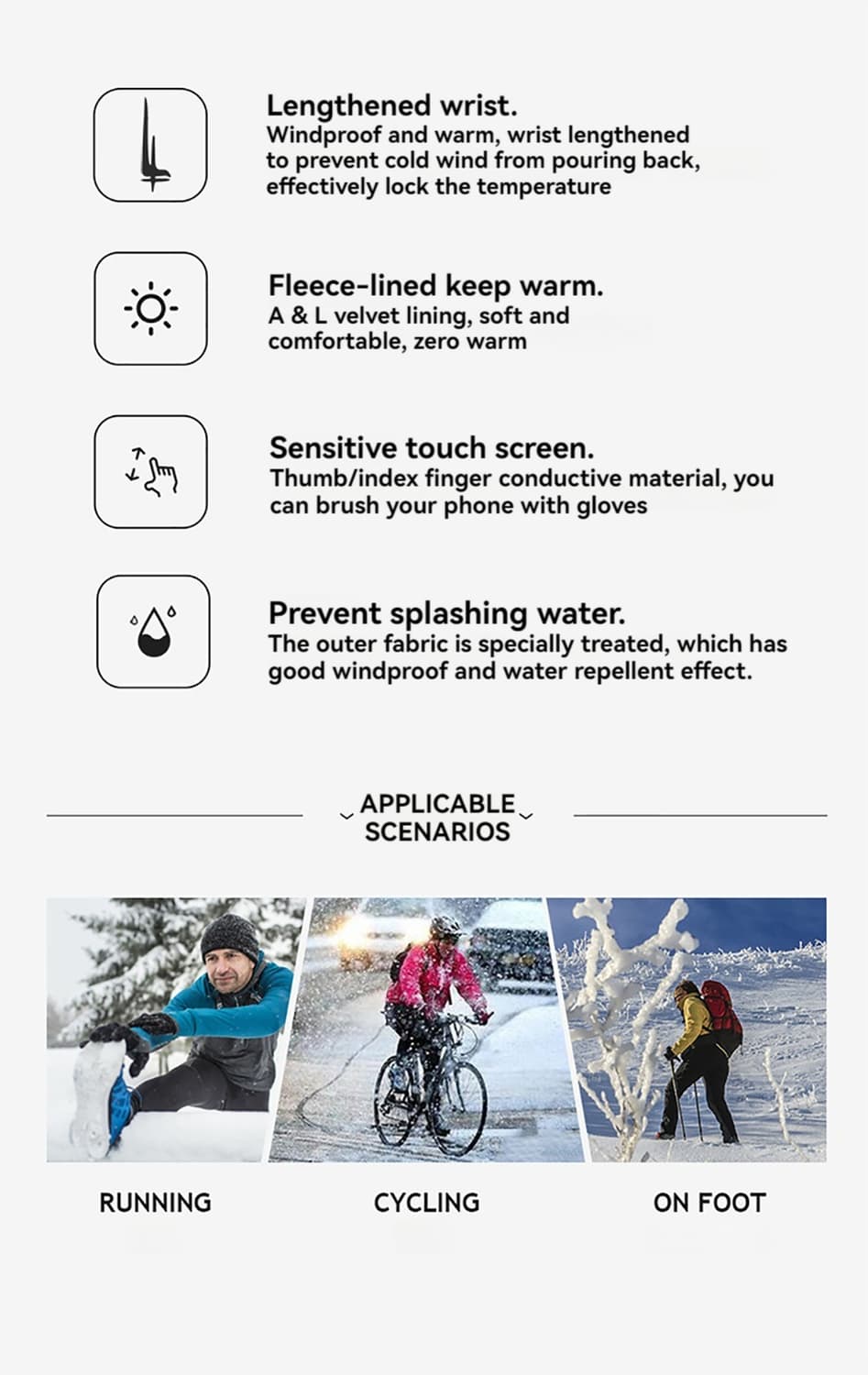 Lengthened wrist.
Windproof and warm, wrist lengthened to prevent cold wind from pouring back, effectively lock the temperature

Fleece-lined keep warm.
A & L velvet lining, soft and comfortable, zero warm

Sensitive touch screen.
Thumb/index finger conductive material, you can brush your phone with gloves

Prevent splashing water.
The outer fabric is specially treated, which has good windproof and water repellent effect.

APPLICABLE SCENARIOS

RUNNING

CYCLING

ON FOOT